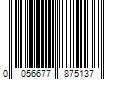 0 056677 875137